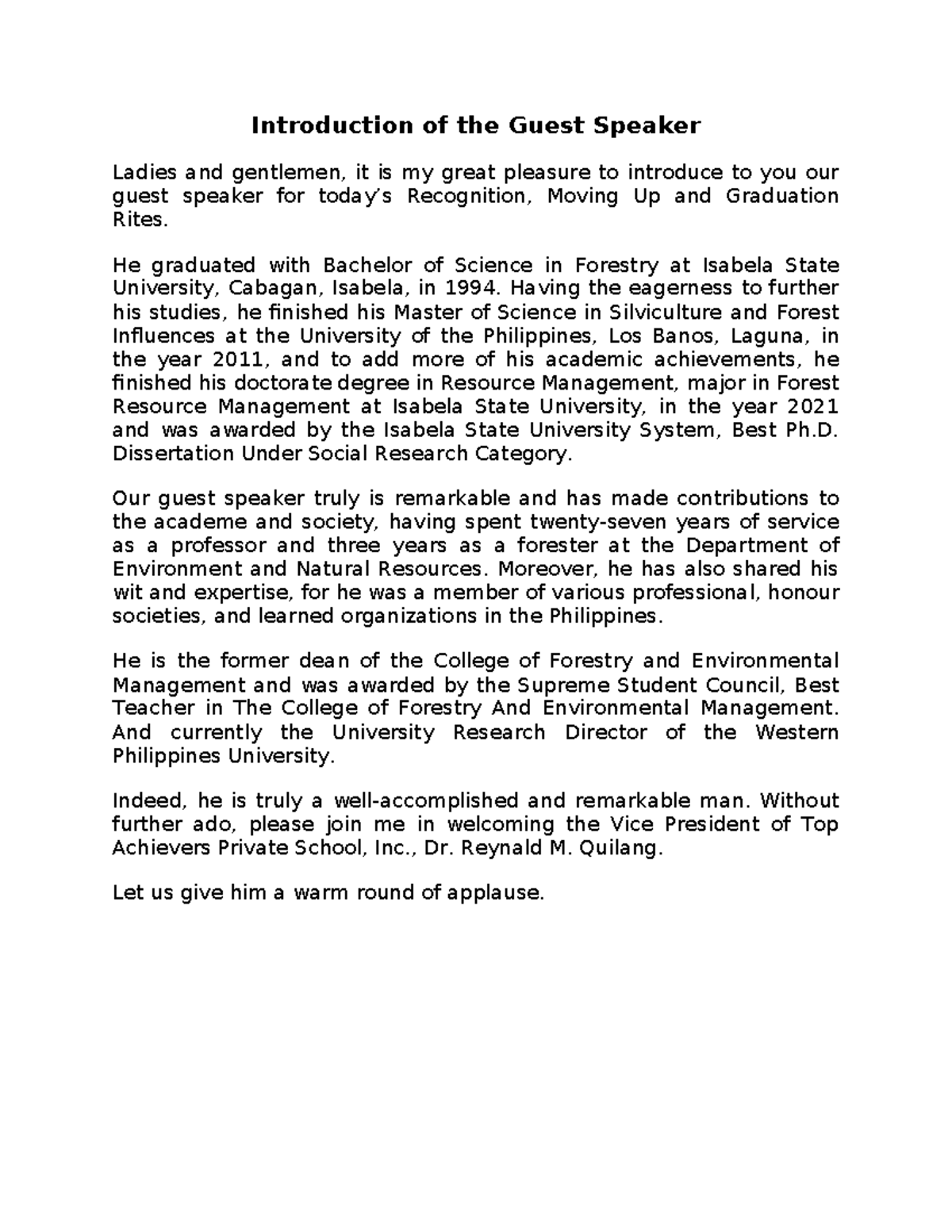 Introduction of the Guest Speaker

Ladies and gentlemen, it is my great pleasure to introduce to you our guest speaker for today's Recognition, Moving Up and Graduation Rites.

He graduated with Bachelor of Science in Forestry at Isabela State University, Cabagan, Isabela, in 1994. Having the eagerness to further his studies, he finished his Master of Science in Silviculture and Forest Influences at the University of the Philippines, Los Banos, Laguna, in the year 2011, and to add more of his academic achievements, he finished his doctorate degree in Resource Management, major in Forest Resource Management at Isabela State University, in the year 2021 and was awarded by the Isabela State University System, Best Ph.D. Dissertation Under Social Research Category.

Our guest speaker truly is remarkable and has made contributions to the academe and society, having spent twenty-seven years of service as a professor and three years as a forester at the Department of Environment and Natural Resources. Moreover, he has also shared his wit and expertise, for he was a member of various professional, honour societies, and learned organizations in the Philippines.

He is the former dean of the College of Forestry and Environmental Management and was awarded by the Supreme Student Council, Best Teacher in The College of Forestry And Environmental Management. And currently the University Research Director of the Western Philippines University.

Indeed, he is truly a well-accomplished and remarkable man. Without further ado, please join me in welcoming the Vice President of Top Achievers Private School, Inc., Dr. Reynald M. Quilang.

Let us give him a warm round of applause.